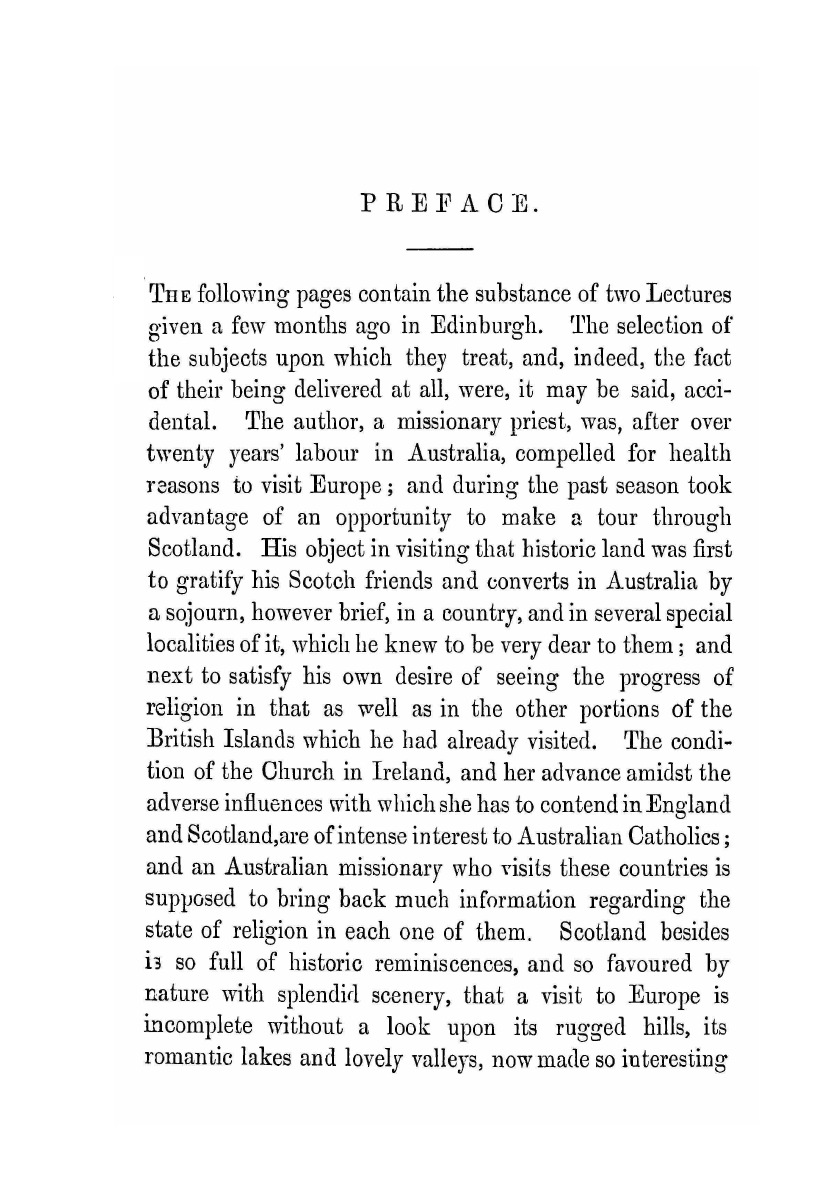 PREFACE.

The following pages contain the substance of two Lectures given a few months ago in Edinburgh. The selection of the subjects upon which they treat, and, indeed, the fact of their being delivered at all, were, it may be said, accidental. The author, a missionary priest, was, after over twenty years' labour in Australia, compelled for health reasons to visit Europe; and during the past season took advantage of an opportunity to make a tour through Scotland. His object in visiting that historic land was first to gratify his Scotch friends and converts in Australia by a sojourn, however brief, in a country, and in several special localities of it, which he knew to be very dear to them; and next to satisfy his own desire of seeing the progress of religion in that as well as in the other portions of the British Islands which he had already visited. The condition of the Church in Ireland, and her advance amidst the adverse influences with which she has to contend in England and Scotland,are of intense interest to Australian Catholics; and an Australian missionary who visits these countries is supposed to bring back much information regarding the state of religion in each one of them. Scotland besides is so full of historic reminiscences, and so favoured by nature with splendid scenery, that a visit to Europe is incomplete without a look upon its rugged hills, its romantic lakes and lovely valleys, now made so interesting